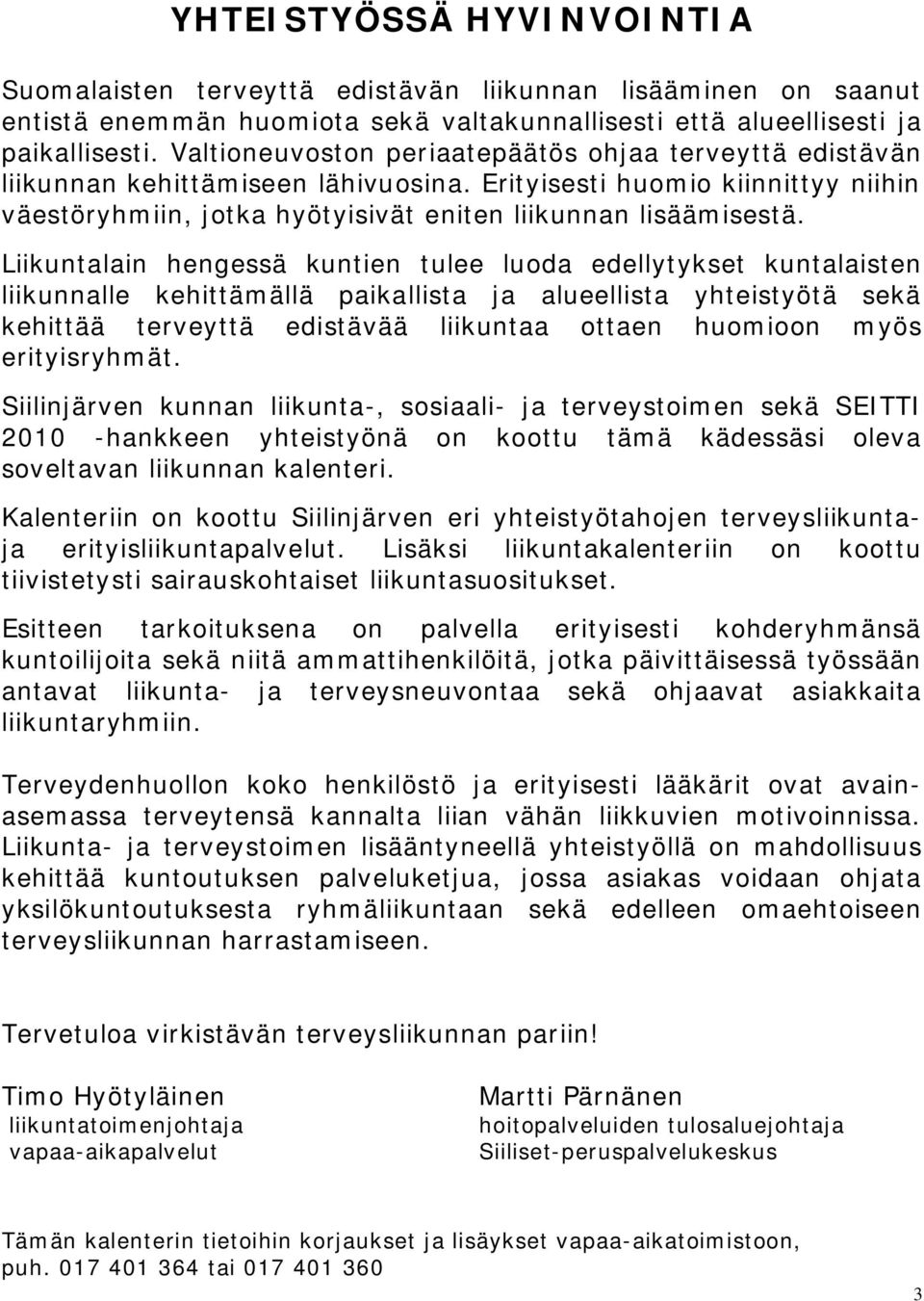 YHTEISTYÖSSÄ HYVINVOINTIA

Suomalaisten terveyttä edistävän liikunnan lisääminen on saanut entistä enemmän huomiota sekä valtakunnallisesti että alueellisesti ja paikallisesti. Valtioneuvoston periaatepäätös ohjaa terveyttä edistävän liikunnan kehittämiseen lähivuosina. Erityisesti huomio kiinnittyy niihin väestöryhmiin, jotka hyötyisivät eniten liikunnan lisäämisestä.

Liikuntalain hengessä kuntien tulee luoda edellytykset kuntalaisten liikunnalle kehittämällä paikallista ja alueellista yhteistyötä sekä kehittää terveyttä edistävää liikuntaa ottaen huomioon myös erityisryhmät.

Siilinjärven kunnan liikunta-, sosiaali- ja terveystoimen sekä SEITTI 2010 -hankkeen yhteistyönä on koottu tämä kädessäsi oleva soveltavan liikunnan kalenteri.

Kalenteriin on koottu Siilinjärven eri yhteistyötahojen terveysliikunta- ja erityisliikuntapalvelut. Lisäksi liikuntakalenteriin on koottu tiivistetysti sairauskohtaiset liikuntasuositukset.

Esitteen tarkoituksena on palvella erityisesti kohderyhmänsä kuntoilijoita sekä niitä ammattihenkilöitä, jotka päivittäisessä työssään antavat liikunta- ja terveysneuvontaa sekä ohjaavat asiakkaita liikuntaryhmiin.

Terveydenhuollon koko henkilöstö ja erityisesti lääkärit ovat avainasemassa terveytensä kannalta liian vähän liikkuvien motivoinnissa. Liikunta- ja terveystoimen lisääntyneellä yhteistyöllä on mahdollisuus kehittää kuntoutuksen palveluketjua, jossa asiakas voidaan ohjata yksilökuntoutuksesta ryhmäliikuntaan sekä edelleen omaehtoiseen terveysliikunnan harrastamiseen.

Tervetuloa virkistävän terveysliikunnan pariin!

Timo Hyötyläinen
liikuntatoimenjohtaja
vapaa-aikapalvelut

Martti Pärnänen
hoitopalveluiden tulosaluejohtaja
Siiliset-peruspalvelukeskus

Tämän kalenterin tietoihin korjaukset ja lisäykset vapaa-aikatoimistoon, puh. 017 401 364 tai 017 401 360

3